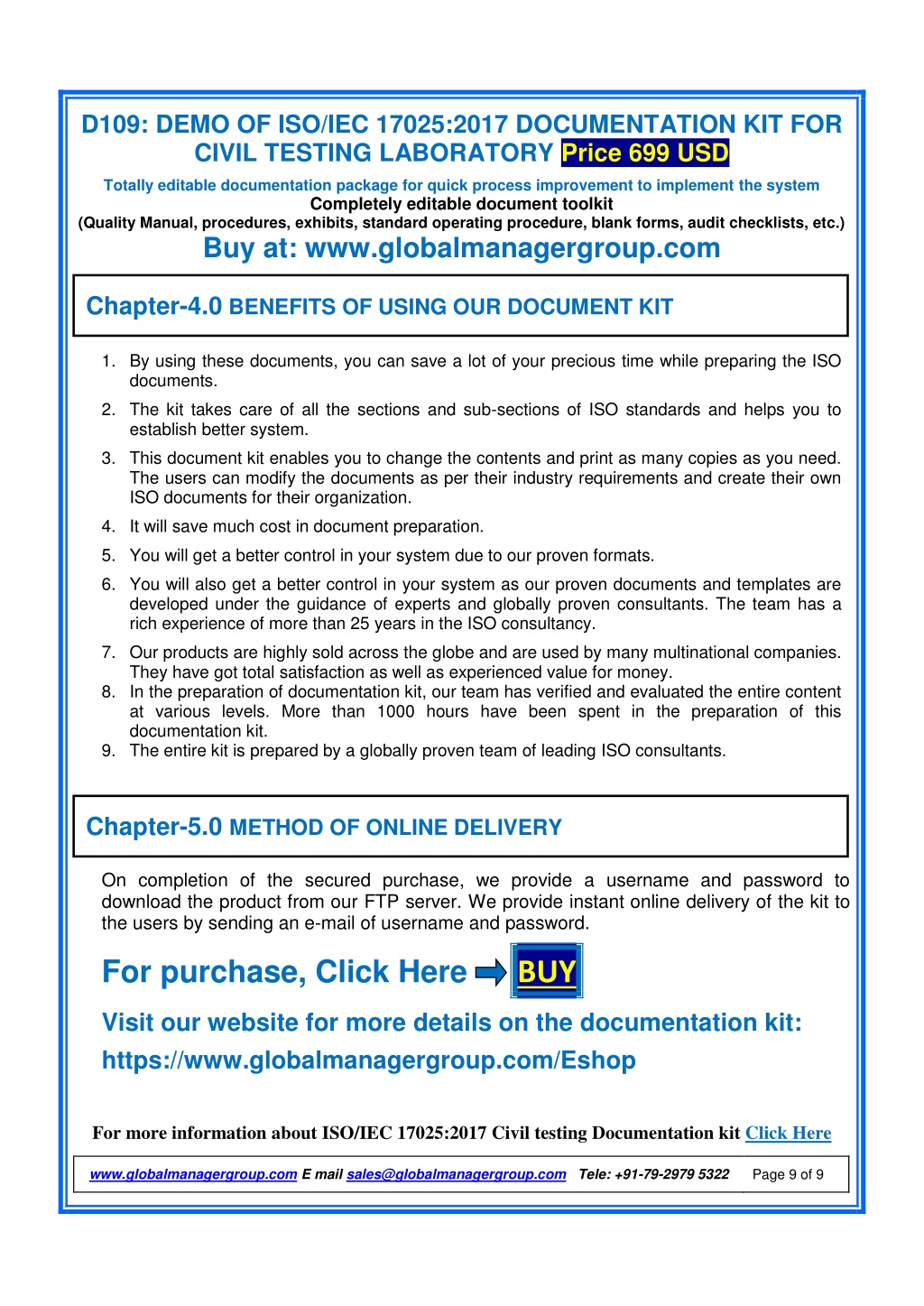 D109: DEMO OF ISO/IEC 17025:2017 DOCUMENTATION KIT FOR CIVIL TESTING LABORATORY Price 699 USD

Totally editable documentation package for quick process improvement to implement the system
Completely editable document toolkit
(Quality Manual, procedures, exhibits, standard operating procedure, blank forms, audit checklists, etc.)

Buy at: www.globalmanagergroup.com

Chapter-4.0 BENEFITS OF USING OUR DOCUMENT KIT

1. By using these documents, you can save a lot of your precious time while preparing the ISO documents.
2. The kit takes care of all the sections and sub-sections of ISO standards and helps you to establish better system.
3. This document kit enables you to change the contents and print as many copies as you need. The users can modify the documents as per their industry requirements and create their own ISO documents for their organization.
4. It will save much cost in document preparation.
5. You will get a better control in your system due to our proven formats.
6. You will also get a better control in your system as our proven documents and templates are developed under the guidance of experts and globally proven consultants. The team has a rich experience of more than 25 years in the ISO consultancy.
7. Our products are highly sold across the globe and are used by many multinational companies. They have got total satisfaction as well as experienced value for money.
8. In the preparation of documentation kit, our team has verified and evaluated the entire content at various levels. More than 1000 hours have been spent in the preparation of this documentation kit.
9. The entire kit is prepared by a globally proven team of leading ISO consultants.

Chapter-5.0 METHOD OF ONLINE DELIVERY

On completion of the secured purchase, we provide a username and password to download the product from our FTP server. We provide instant online delivery of the kit to the users by sending an e-mail of username and password.

For purchase, Click Here BUY

Visit our website for more details on the documentation kit:
https://www.globalmanagergroup.com/Eshop

For more information about ISO/IEC 17025:2017 Civil testing Documentation kit Click Here

www.globalmanagergroup.com E mail sales@globalmanagergroup.com Tele: +91-79-2979 5322 Page 9 of 9